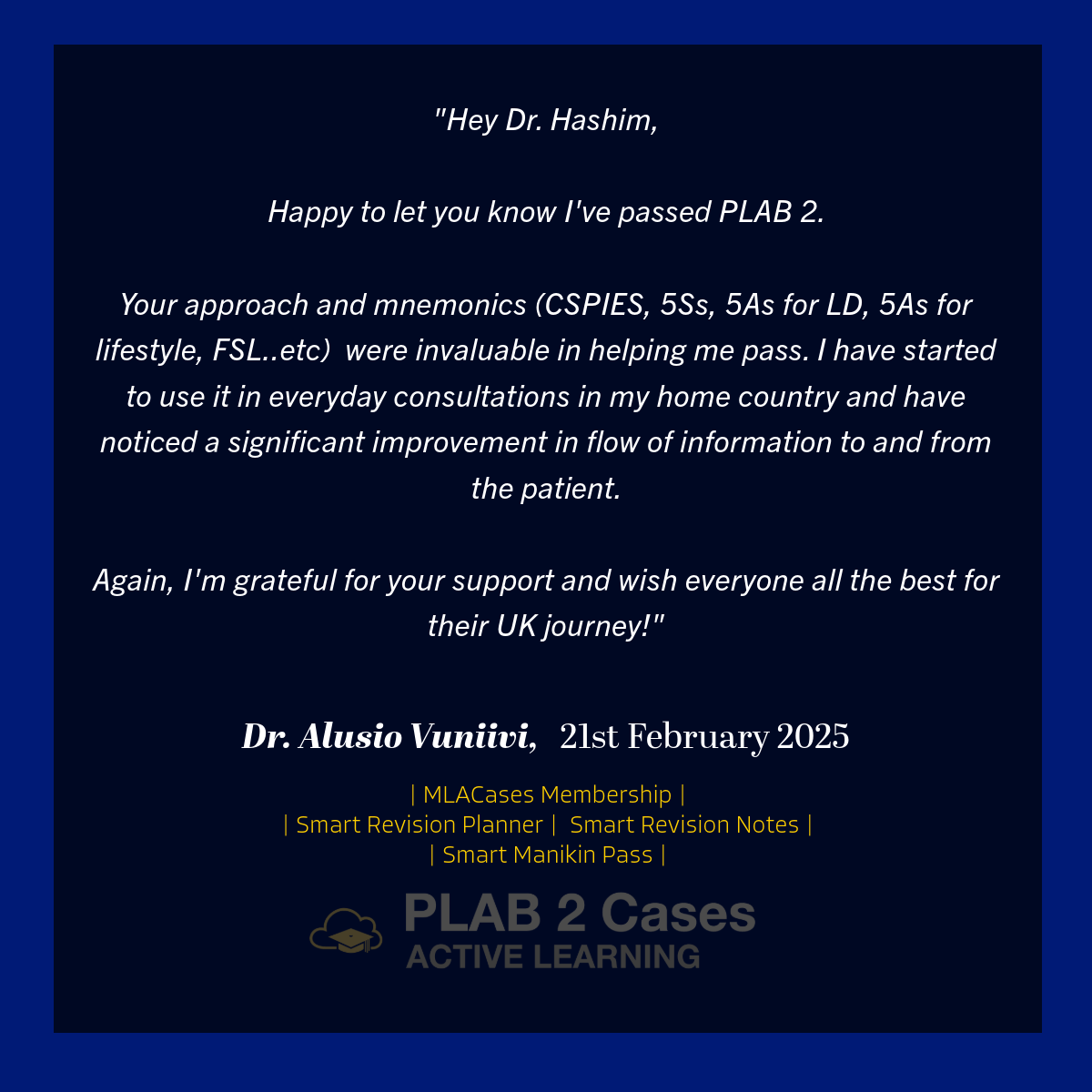 "Hey Dr. Hashim,

Happy to let you know I've passed PLAB 2.

Your approach and mnemonics (CSPIES, 5Ss, 5As for LD, 5As for lifestyle, FSL..etc) were invaluable in helping me pass. I have started to use it in everyday consultations in my home country and have noticed a significant improvement in flow of information to and from the patient.

Again, I'm grateful for your support and wish everyone all the best for their UK journey!"

Dr. Alusio Vuniivi, 21st February 2025

| MLACases Membership |
| Smart Revision Planner | Smart Revision Notes |
| Smart Manikin Pass |

PLAB 2 Cases
ACTIVE LEARNING